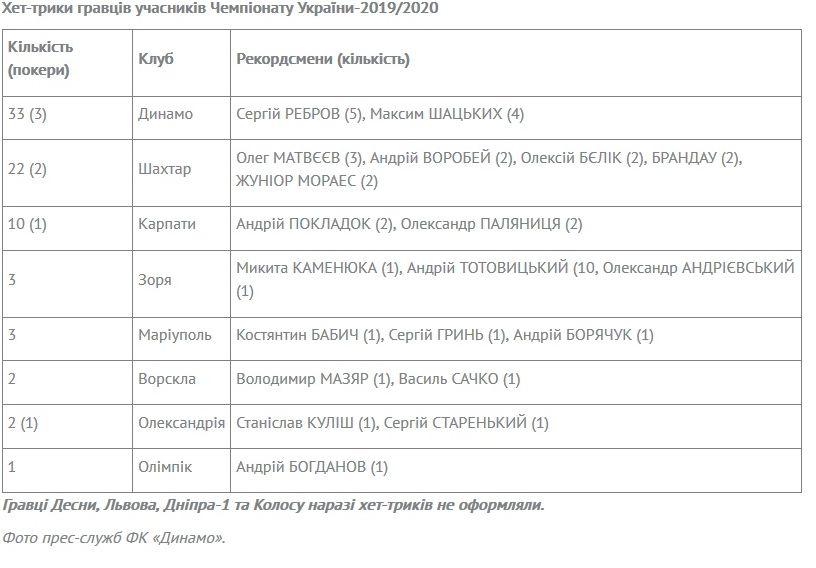 Хет-трики гравців учасників Чемпіонату України-2019/2020

| Кількість (покери) | Клуб | Рекордсмени (кількість) |
|---|---|---|
| 33 (3) | Динамо | Сергій РЕБРОВ (5), Максим ШАЦЬКИХ (4) |
| 22 (2) | Шахтар | Олег МАТВЄЄВ (3), Андрій ВОРОБЕЙ (2), Олексій БЄЛІК (2), БРАНДАУ (2), ЖУНІОР МОРАЕС (2) |
| 10 (1) | Карпати | Андрій ПОКЛАДОК (2), Олександр ПАЛЯНИЦЯ (2) |
| 3 | Зоря | Микита КАМЕНЮКА (1), Андрій ТОТОВИЦЬКИЙ (10, Олександр АНДРІЄВСЬКИЙ (1) |
| 3 | Маріуполь | Костянтин БАБИЧ (1), Сергій ГРИНЬ (1), Андрій БОРЯЧУК (1) |
| 2 | Ворскла | Володимир МАЗЯР (1), Василь САЧКО (1) |
| 2 (1) | Олександрія | Станіслав КУЛІШ (1), Сергій СТАРЕНЬКИЙ (1) |
| 1 | Олімпік | Андрій БОГДАНОВ (1) |

Гравці Десни, Львова, Дніпра-1 та Колосу наразі хет-триків не оформляли.

Фото прес-служб ФК «Динамо».